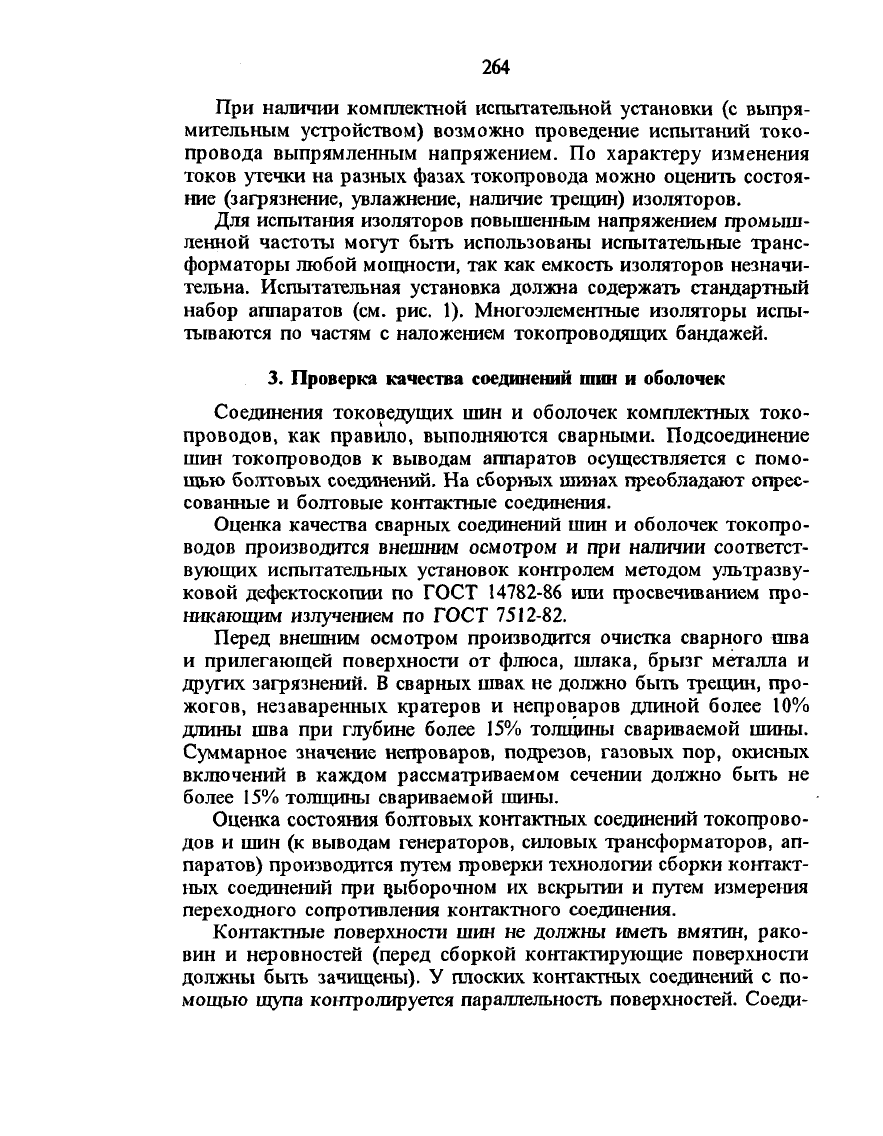 264

При наличии комплектной испытательной установки (с выпрямительным устройством) возможно проведение испытаний токопровода выпрямленным напряжением. По характеру изменения токов утечки на разных фазах токопровода можно оценить состояние (загрязнение, увлажнение, наличие трещин) изоляторов.

Для испытания изоляторов повышенным напряжением промышленной частоты могут быть использованы испытательные трансформаторы любой мощности, так как емкость изоляторов незначительна. Испытательная установка должна содержать стандартный набор аппаратов (см. рис. 1). Многоэлементные изоляторы испытываются по частям с наложением токопроводящих бандажей.

3. Проверка качества соединений шин и оболочек

Соединения токоведущих шин и оболочек комплектных токопроводов, как правило, выполняются сварными. Подсоединение шин токопроводов к выводам аппаратов осуществляется с помощью болтовых соединений. На сборных шинах преобладают опрессованные и болтовые контактные соединения.

Оценка качества сварных соединений шин и оболочек токопроводов производится внешним осмотром и при наличии соответствующих испытательных установок контролем методом ультразвуковой дефектоскопии по ГОСТ 14782-86 или просвечиванием проникающим излучением по ГОСТ 7512-82.

Перед внешним осмотром производится очистка сварного шва и прилегающей поверхности от флюса, шлака, брызг металла и других загрязнений. В сварных швах не должно быть трещин, прожогов, незаваренных кратеров и непроваров длиной более 10% длины шва при глубине более 15% толщины свариваемой шины. Суммарное значение непроваров, подрезов, газовых пор, окисных включений в каждом рассматриваемом сечении должно быть не более 15% толщины свариваемой шины.

Оценка состояния болтовых контактных соединений токопроводов и шин (к выводам генераторов, силовых трансформаторов, аппаратов) производится путем проверки технологии сборки контактных соединений при выборочном их вскрытии и путем измерения переходного сопротивления контактного соединения.

Контактные поверхности шин не должны иметь вмятин, раковин и неровностей (перед сборкой контактирующие поверхности должны быть зачищены). У плоских контактных соединений с помощью щупа контролируется параллельность поверхностей. Соеди-